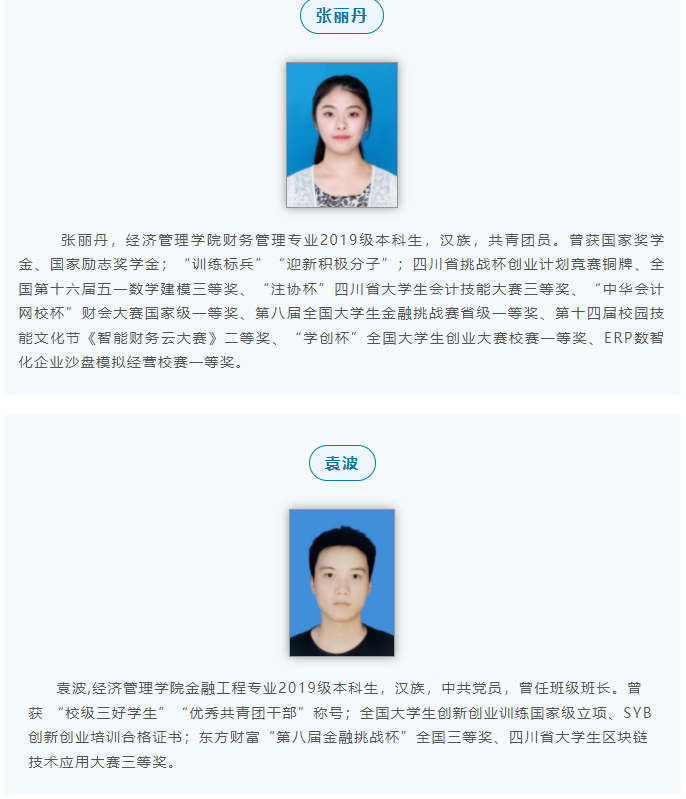 张丽丹

张丽丹，经济管理学院财务管理专业2019级本科生，汉族，共青团员。曾获国家奖学金、国家励志奖学金；“训练标兵”“迎新积极分子”；四川省挑战杯创业计划竞赛铜牌、全国第十六届五一数学建模三等奖、“注协杯”四川省大学生会计技能大赛三等奖、“中华会计网校杯”财会大赛国家级一等奖、第八届全国大学生金融挑战赛省级一等奖、第十四届校园技能文化节《智能财务云大赛》二等奖、“学创杯”全国大学生创业大赛校赛一等奖、ERP数智化企业沙盘模拟经营校赛一等奖。

袁波

袁波,经济管理学院金融工程专业2019级本科生，汉族，中共党员，曾任班级班长。曾获“校级三好学生”“优秀共青团干部”称号；全国大学生创新创业训练国家级立项、SYB创新创业培训合格证书；东方财富“第八届金融挑战杯”全国三等奖、四川省大学生区块链技术应用大赛三等奖。